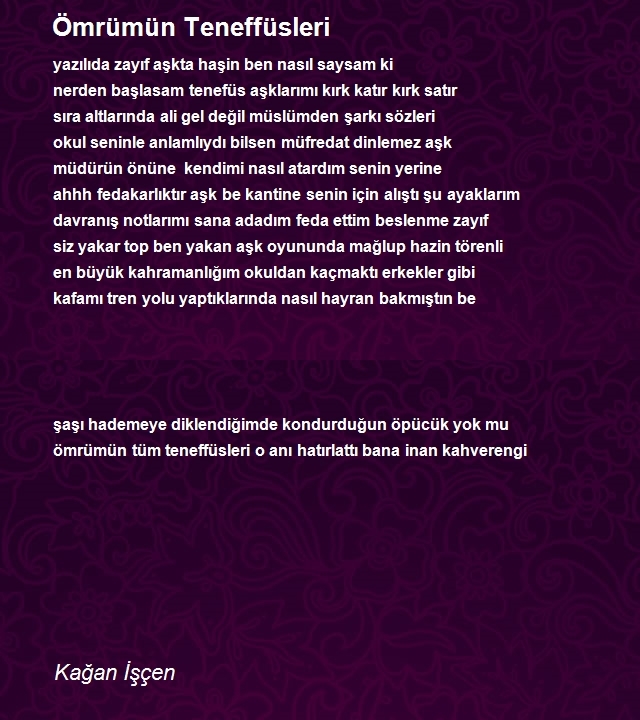 Ömrümün Teneffüsleri

yazılıda zayıf aşkta haşin ben nasıl saysam ki
nerden başlasam tenefüs aşklarımı kırk katır kırk satır
sıra altlarında ali gel değil müslümden şarkı sözleri
okul seninle anlamlıydı bilsen müfredat dinlemez aşk
müdürün önüne kendimi nasıl atardım senin yerine
ahhh fedakarlıktır aşk be kantine senin için alıştı şu ayaklarım
davranış notlarımı sana adadım feda ettim beslenme zayıf
siz yakar top ben yakan aşk oyununda mağlup hazin törenli
en büyük kahramanlığım okuldan kaçmaktı erkekler gibi
kafamı tren yolu yaptıklarında nasıl hayran bakmıştın be

şaşı hademeye diklendiğimde kondurduğun öpücük yok mu
ömrümün tüm teneffüsleri o anı hatırlattı bana inan kahverengi

Kağan İşçen